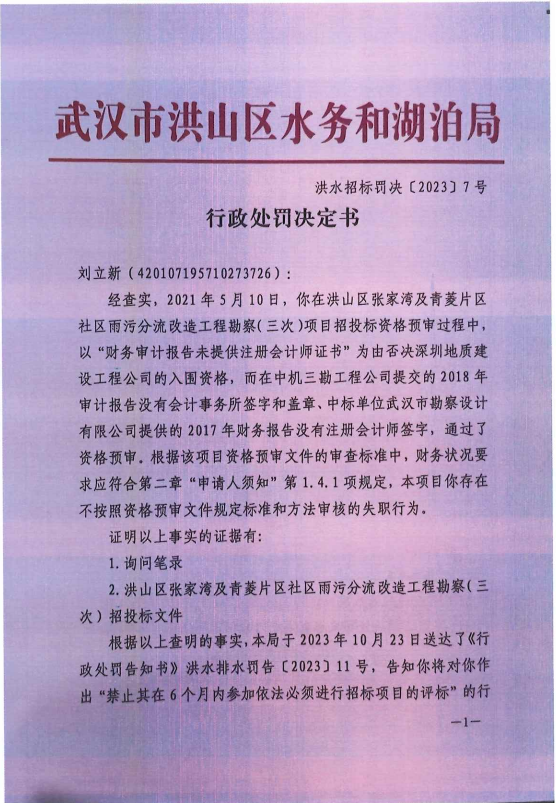 武汉市洪山区水务和湖泊局

洪水招标罚决〔2023〕7号

行政处罚决定书

刘立新（420107195710273726）：

经查实，2021年5月10日，你在洪山区张家湾及青菱片区社区雨污分流改造工程勘察（三次）项目招投标资格预审过程中，以“财务审计报告未提供注册会计师证书”为由否决深圳地质建设工程公司的入围资格，而在中机三勘工程公司提交的2018年审计报告没有会计事务所签字和盖章、中标单位武汉市勘察设计有限公司提供的2017年财务报告没有注册会计师签字，通过了资格预审。根据该项目资格预审文件的审查标准中，财务状况要求应符合第二章“申请人须知”第1.4.1项规定，本项目你存在不按照资格预审文件规定标准和方法审核的失职行为。

证明以上事实的证据有：

1.询问笔录

2.洪山区张家湾及青菱片区社区雨污分流改造工程勘察（三次）招投标文件

根据以上查明的事实，本局于2023年10月23日送达了《行政处罚告知书》洪水排水罚告〔2023〕11号，告知你将对你作出“禁止其在6个月内参加依法必须进行招标项目的评标”的行

—1—